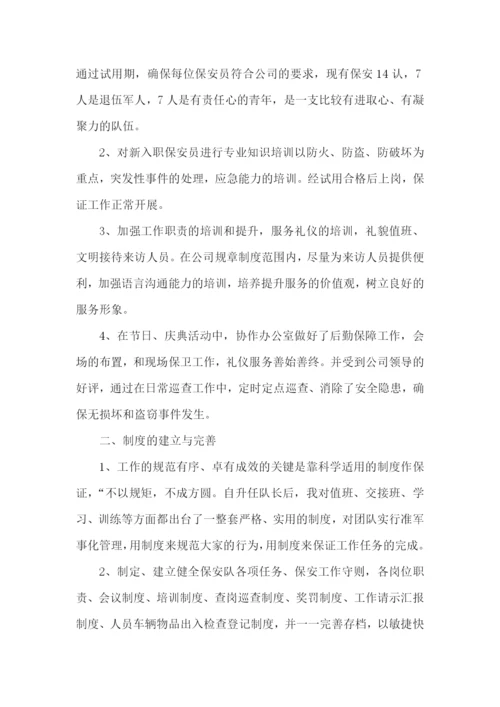 通过试用期，确保每位保安员符合公司的要求，现有保安14认，7人是退伍军人，7人是有责任心的青年，是一支比较有进取心、有凝聚力的队伍。

2、对新入职保安员进行专业知识培训以防火、防盗、防破坏为重点，突发性事件的处理，应急能力的培训。经试用合格后上岗，保证工作正常开展。

3、加强工作职责的培训和提升，服务礼仪的培训，礼貌值班、文明接待来访人员。在公司规章制度范围内，尽量为来访人员提供便利，加强语言沟通能力的培训，培养提升服务的价值观，树立良好的服务形象。

4、在节日、庆典活动中，协作办公室做好了后勤保障工作，会场的布置，和现场保卫工作，礼仪服务善始善终。并受到公司领导的好评，通过在日常巡查工作中，定时定点巡查、消除了安全隐患，确保无损坏和盗窃事件发生。

二、制度的建立与完善

1、工作的规范有序、卓有成效的关键是靠科学适用的制度作保证，“不以规矩，不成方圆。自升任队长后，我对值班、交接班、学习、训练等方面都出台了一整套严格、实用的制度，对团队实行准军事化管理，用制度来规范大家的行为，用制度来保证工作任务的完成。

2、制定、建立健全保安队各项任务、保安工作守则，各岗位职责、会议制度、培训制度、查岗巡查制度、奖罚制度、工作请示汇报制度、人员车辆物品出入检查登记制度，并一一完善存档，以敏捷快